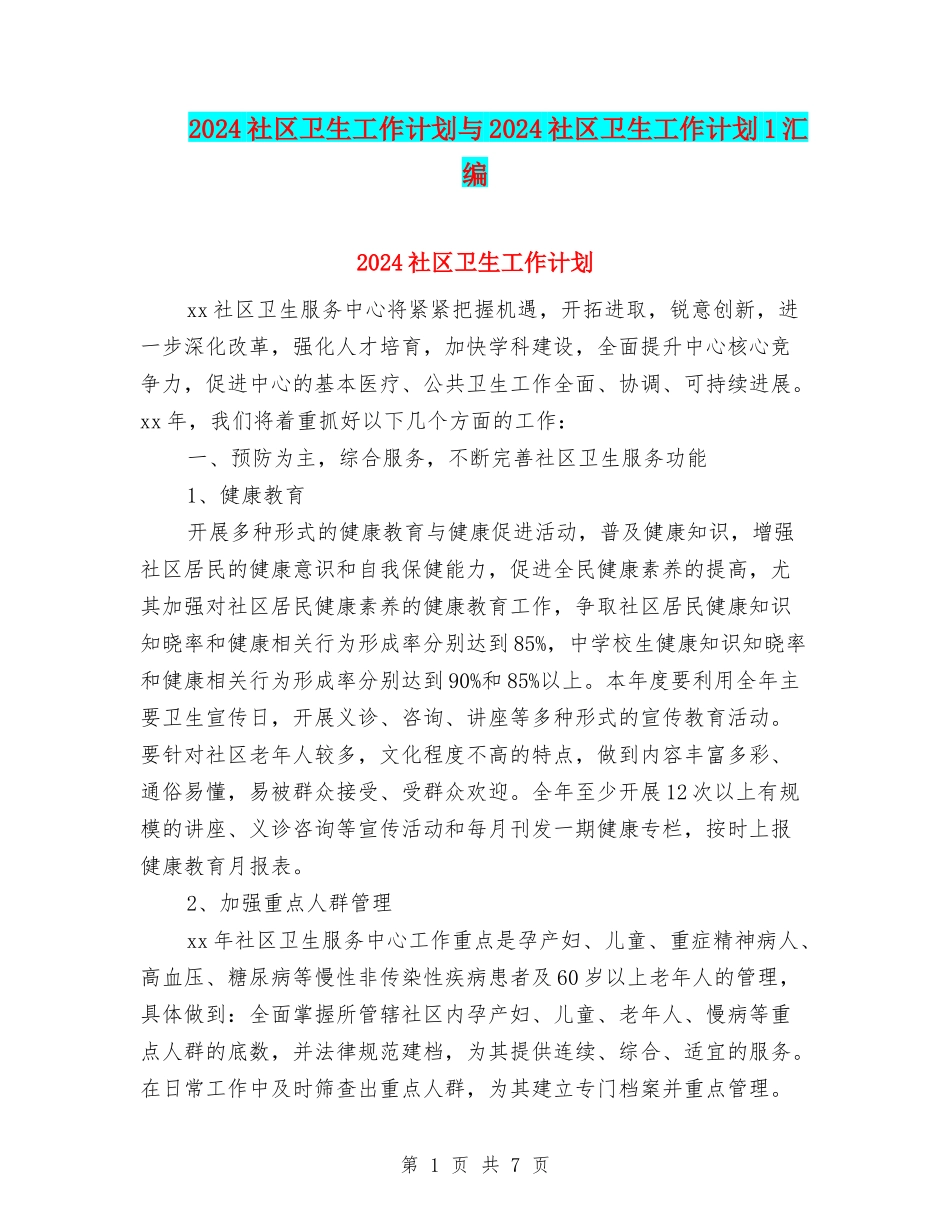 2024社区卫生工作计划与2024社区卫生工作计划1汇编

2024社区卫生工作计划

xx社区卫生服务中心将紧紧把握机遇，开拓进取，锐意创新，进一步深化改革，强化人才培育，加快学科建设，全面提升中心核心竞争力，促进中心的基本医疗、公共卫生工作全面、协调、可持续进展。xx年，我们将着重抓好以下几个方面的工作：

一、预防为主，综合服务，不断完善社区卫生服务功能

1、健康教育

开展多种形式的健康教育与健康促进活动，普及健康知识，增强社区居民的健康意识和自我保健能力，促进全民健康素养的提高，尤其加强对社区居民健康素养的健康教育工作，争取社区居民健康知识知晓率和健康相关行为形成率分别达到85%，中学校生健康知识知晓率和健康相关行为形成率分别达到90%和85%以上。本年度要利用全年主要卫生宣传日，开展义诊、咨询、讲座等多种形式的宣传教育活动。要针对社区老年人较多，文化程度不高的特点，做到内容丰富多彩、通俗易懂，易被群众接受、受群众欢迎。全年至少开展12次以上有规模的讲座、义诊咨询等宣传活动和每月刊发一期健康专栏，按时上报健康教育月报表。

2、加强重点人群管理

xx年社区卫生服务中心工作重点是孕产妇、儿童、重症精神病人、高血压、糖尿病等慢性非传染性疾病患者及60岁以上老年人的管理，具体做到：全面掌握所管辖社区内孕产妇、儿童、老年人、慢病等重点人群的底数，并法律规范建档，为其提供连续、综合、适宜的服务。在日常工作中及时筛查出重点人群，为其建立专门档案并重点管理。

第 1 页 共 7 页